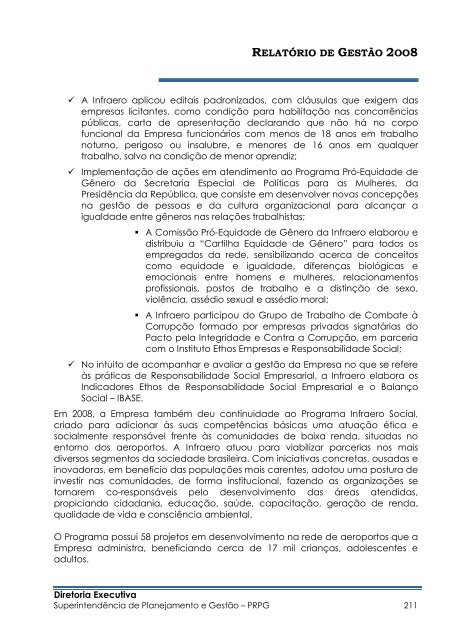 RELATÓRIO DE GESTÃO 2008

✓ A Infraero aplicou editais padronizados, com cláusulas que exigem das empresas licitantes, como condição para habilitação nas concorrências públicas, carta de apresentação declarando que não há no corpo funcional da Empresa funcionários com menos de 18 anos em trabalho noturno, perigoso ou insalubre, e menores de 16 anos em qualquer trabalho, salvo na condição de menor aprendiz;

✓ Implementação de ações em atendimento ao Programa Pró-Equidade de Gênero da Secretaria Especial de Políticas para as Mulheres, da Presidência da República, que consiste em desenvolver novas concepções na gestão de pessoas e da cultura organizacional para alcançar a igualdade entre gêneros nas relações trabalhistas;

▪ A Comissão Pró-Equidade de Gênero da Infraero elaborou e distribuiu a "Cartilha Equidade de Gênero" para todos os empregados da rede, sensibilizando acerca de conceitos como equidade e igualdade, diferenças biológicas e emocionais entre homens e mulheres, relacionamentos profissionais, postos de trabalho e a distinção de sexo, violência, assédio sexual e assédio moral;

▪ A Infraero participou do Grupo de Trabalho de Combate à Corrupção formado por empresas privadas signatárias do Pacto pela Integridade e Contra a Corrupção, em parceria com o Instituto Ethos Empresas e Responsabilidade Social;

✓ No intuito de acompanhar e avaliar a gestão da Empresa no que se refere às práticas de Responsabilidade Social Empresarial, a Infraero elabora os Indicadores Ethos de Responsabilidade Social Empresarial e o Balanço Social – IBASE.

Em 2008, a Empresa também deu continuidade ao Programa Infraero Social, criado para adicionar às suas competências básicas uma atuação ética e socialmente responsável frente às comunidades de baixa renda, situadas no entorno dos aeroportos. A Infraero atuou para viabilizar parcerias nos mais diversos segmentos da sociedade brasileira. Com iniciativas concretas, ousadas e inovadoras, em benefício das populações mais carentes, adotou uma postura de investir nas comunidades, de forma institucional, fazendo as organizações se tornarem co-responsáveis pelo desenvolvimento das áreas atendidas, propiciando cidadania, educação, saúde, capacitação, geração de renda, qualidade de vida e consciência ambiental.

O Programa possui 58 projetos em desenvolvimento na rede de aeroportos que a Empresa administra, beneficiando cerca de 17 mil crianças, adolescentes e adultos.

Diretoria Executiva
Superintendência de Planejamento e Gestão – PRPG 211